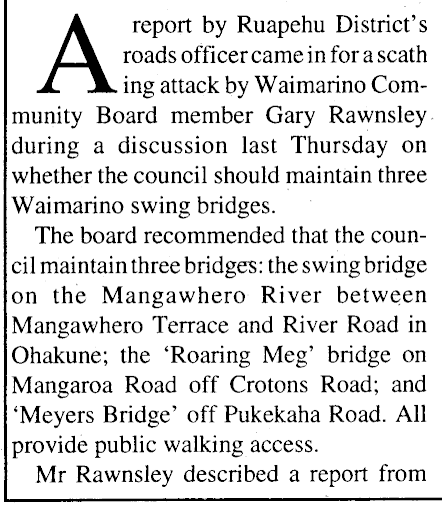 A report by Ruapehu District's roads officer came in for a scath ing attack by Waimarino Community Board member Gary Rawnsley during a discussion last Thursday on whether the council should maintain three Waimarino swing bridges.

The board recommended that the council maintain three bridges: the swing bridge on the Mangawhero River between Mangawhero Terrace and River Road in Ohakune; the 'Roaring Meg' bridge on Mangaroa Road off Crotons Road; and 'Meyers Bridge' off Pukekaha Road. All provide public walking access.

Mr Rawnsley described a report from